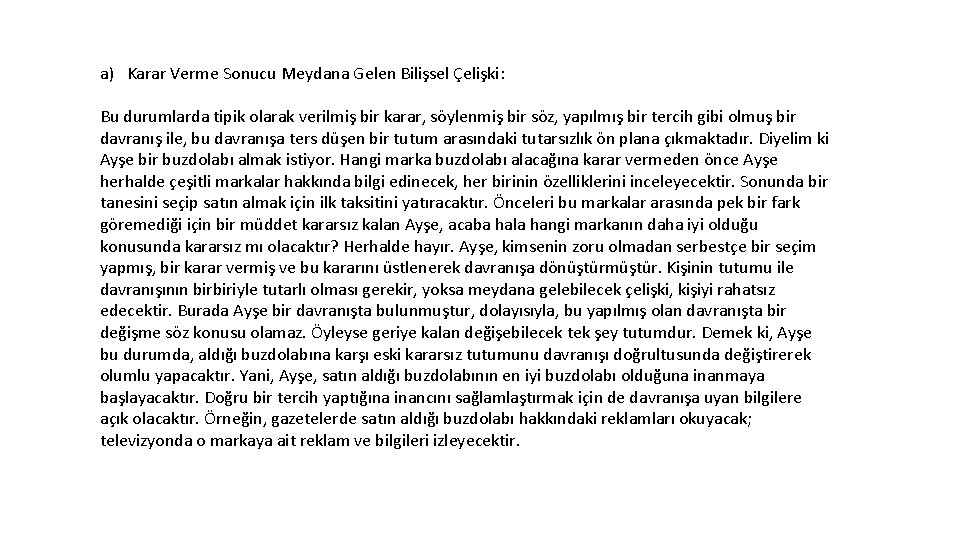 a) Karar Verme Sonucu Meydana Gelen Bilişsel Çelişki:

Bu durumlarda tipik olarak verilmiş bir karar, söylenmiş bir söz, yapılmış bir tercih gibi olmuş bir davranış ile, bu davranışa ters düşen bir tutum arasındaki tutarsızlık ön plana çıkmaktadır. Diyelim ki Ayşe bir buzdolabı almak istiyor. Hangi marka buzdolabı alacağına karar vermeden önce Ayşe herhalde çeşitli markalar hakkında bilgi edinecek, her birinin özelliklerini inceleyecektir. Sonunda bir tanesini seçip satın almak için ilk taksitini yatıracaktır. Önceleri bu markalar arasında pek bir fark göremediği için bir müddet kararsız kalan Ayşe, acaba hala hangi markanın daha iyi olduğu konusunda kararsız mı olacaktır? Herhalde hayır. Ayşe, kimsenin zoru olmadan serbestçe bir seçim yapmış, bir karar vermiş ve bu kararını üstlenerek davranışa dönüştürmüştür. Kişinin tutumu ile davranışının birbiriyle tutarlı olması gerekir, yoksa meydana gelebilecek çelişki, kişiyi rahatsız edecektir. Burada Ayşe bir davranışta bulunmuştur, dolayısıyla, bu yapılmış olan davranışta bir değişme söz konusu olamaz. Öyleyse geriye kalan değişebilecek tek şey tutumdur. Demek ki, Ayşe bu durumda, aldığı buzdolabına karşı eski kararsız tutumunu davranışı doğrultusunda değiştirerek olumlu yapacaktır. Yani, Ayşe, satın aldığı buzdolabının en iyi buzdolabı olduğuna inanmaya başlayacaktır. Doğru bir tercih yaptığına inancını sağlamlaştırmak için de davranışa uyan bilgilere açık olacaktır. Örneğin, gazetelerde satın aldığı buzdolabı hakkındaki reklamları okuyacak; televizyonda o markaya ait reklam ve bilgileri izleyecektir.